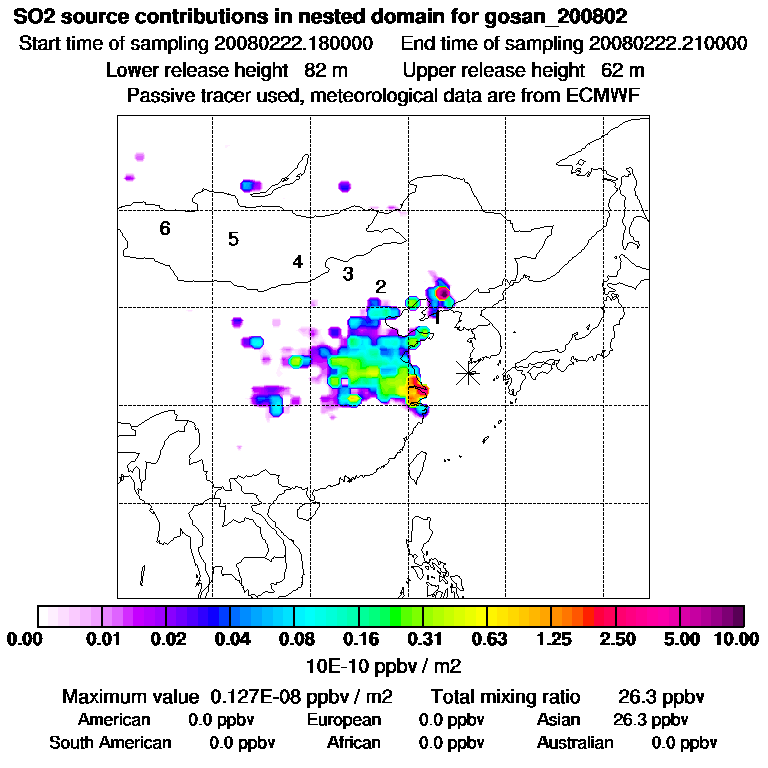 SO2 source contributions in nested domain for gosan_200802
Start time of sampling 20080222.180000    End time of sampling 20080222.210000
Lower release height 82 m    Upper release height 62 m
Passive tracer used, meteorological data are from ECMWF

6
5
4
3
2
1

0.00 0.01 0.02 0.04 0.08 0.16 0.31 0.63 1.25 2.50 5.00 10.00
10E-10 ppbv / m2

Maximum value 0.127E-08 ppbv / m2    Total mixing ratio 26.3 ppbv
American 0.0 ppbv    European 0.0 ppbv    Asian 26.3 ppbv
South American 0.0 ppbv    African 0.0 ppbv    Australian 0.0 ppbv